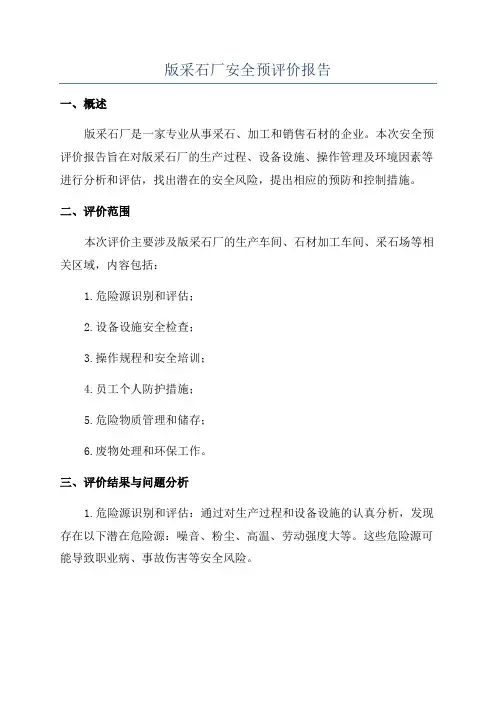 版采石厂安全预评价报告

一、概述

版采石厂是一家专业从事采石、加工和销售石材的企业。本次安全预评价报告旨在对版采石厂的生产过程、设备设施、操作管理及环境因素等进行分析和评估，找出潜在的安全风险，提出相应的预防和控制措施。

二、评价范围

本次评价主要涉及版采石厂的生产车间、石材加工车间、采石场等相关区域，内容包括：

1.危险源识别和评估；

2.设备设施安全检查；

3.操作规程和安全培训；

4.员工个人防护措施；

5.危险物质管理和储存；

6.废物处理和环保工作。

三、评价结果与问题分析

1.危险源识别和评估：通过对生产过程和设备设施的认真分析，发现存在以下潜在危险源：噪音、粉尘、高温、劳动强度大等。这些危险源可能导致职业病、事故伤害等安全风险。